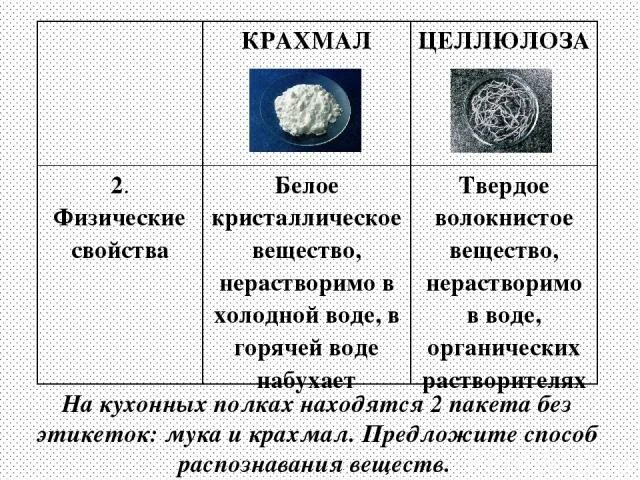 |  | КРАХМАЛ | ЦЕЛЛЮЛОЗА |
|---|---|---|
| 2. Физические свойства | Белое кристаллическое вещество, нерастворимо в холодной воде, в горячей воде набухает | Твердое волокнистое вещество, нерастворимо в воде, органических растворителях |

На кухонных полках находятся 2 пакета без этикеток: мука и крахмал. Предложите способ распознавания веществ.